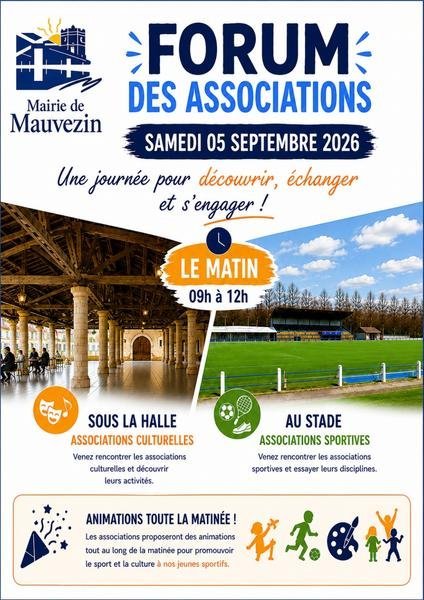 Mairie de Mauvezin

FORUM
DES ASSOCIATIONS

SAMEDI 05 SEPTEMBRE 2026

Une journée pour découvrir, échanger et s'engager !

LE MATIN
09h à 12h

SOUS LA HALLE
ASSOCIATIONS CULTURELLES
Venez rencontrer les associations culturelles et découvrir leurs activités.

AU STADE
ASSOCIATIONS SPORTIVES
Venez rencontrer les associations sportives et essayer leurs disciplines.

ANIMATIONS TOUTE LA MATINÉE !
Les associations proposeront des animations tout au long de la matinée pour promouvoir le sport et la culture à nos jeunes sportifs.